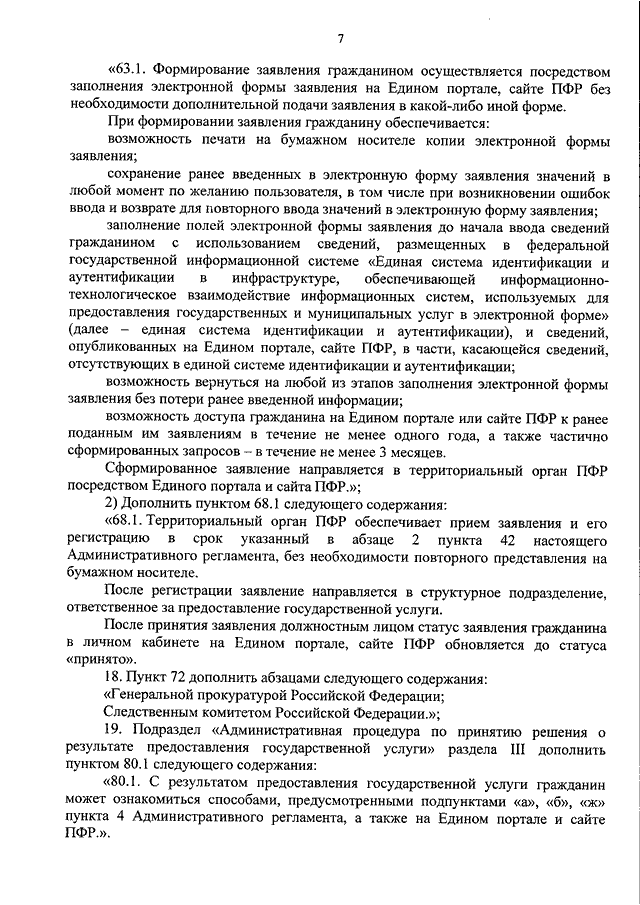 7

«63.1. Формирование заявления гражданином осуществляется посредством заполнения электронной формы заявления на Едином портале, сайте ПФР без необходимости дополнительной подачи заявления в какой-либо иной форме.

При формировании заявления гражданину обеспечивается:

возможность печати на бумажном носителе копии электронной формы заявления;

сохранение ранее введенных в электронную форму заявления значений в любой момент по желанию пользователя, в том числе при возникновении ошибок ввода и возврате для повторного ввода значений в электронную форму заявления;

заполнение полей электронной формы заявления до начала ввода сведений гражданином с использованием сведений, размещенных в федеральной государственной информационной системе «Единая система идентификации и аутентификации в инфраструктуре, обеспечивающей информационно-технологическое взаимодействие информационных систем, используемых для предоставления государственных и муниципальных услуг в электронной форме» (далее – единая система идентификации и аутентификации), и сведений, опубликованных на Едином портале, сайте ПФР, в части, касающейся сведений, отсутствующих в единой системе идентификации и аутентификации;

возможность вернуться на любой из этапов заполнения электронной формы заявления без потери ранее введенной информации;

возможность доступа гражданина на Едином портале или сайте ПФР к ранее поданным им заявлениям в течение не менее одного года, а также частично сформированных запросов – в течение не менее 3 месяцев.

Сформированное заявление направляется в территориальный орган ПФР посредством Единого портала и сайта ПФР.»;

2) Дополнить пунктом 68.1 следующего содержания:

«68.1. Территориальный орган ПФР обеспечивает прием заявления и его регистрацию в срок указанный в абзаце 2 пункта 42 настоящего Административного регламента, без необходимости повторного представления на бумажном носителе.

После регистрации заявление направляется в структурное подразделение, ответственное за предоставление государственной услуги.

После принятия заявления должностным лицом статус заявления гражданина в личном кабинете на Едином портале, сайте ПФР обновляется до статуса «принято».

18. Пункт 72 дополнить абзацами следующего содержания:

«Генеральной прокуратурой Российской Федерации;

Следственным комитетом Российской Федерации.»;

19. Подраздел «Административная процедура по принятию решения о результате предоставления государственной услуги» раздела III дополнить пунктом 80.1 следующего содержания:

«80.1. С результатом предоставления государственной услуги гражданин может ознакомиться способами, предусмотренными подпунктами «а», «б», «ж» пункта 4 Административного регламента, а также на Едином портале и сайте ПФР.».